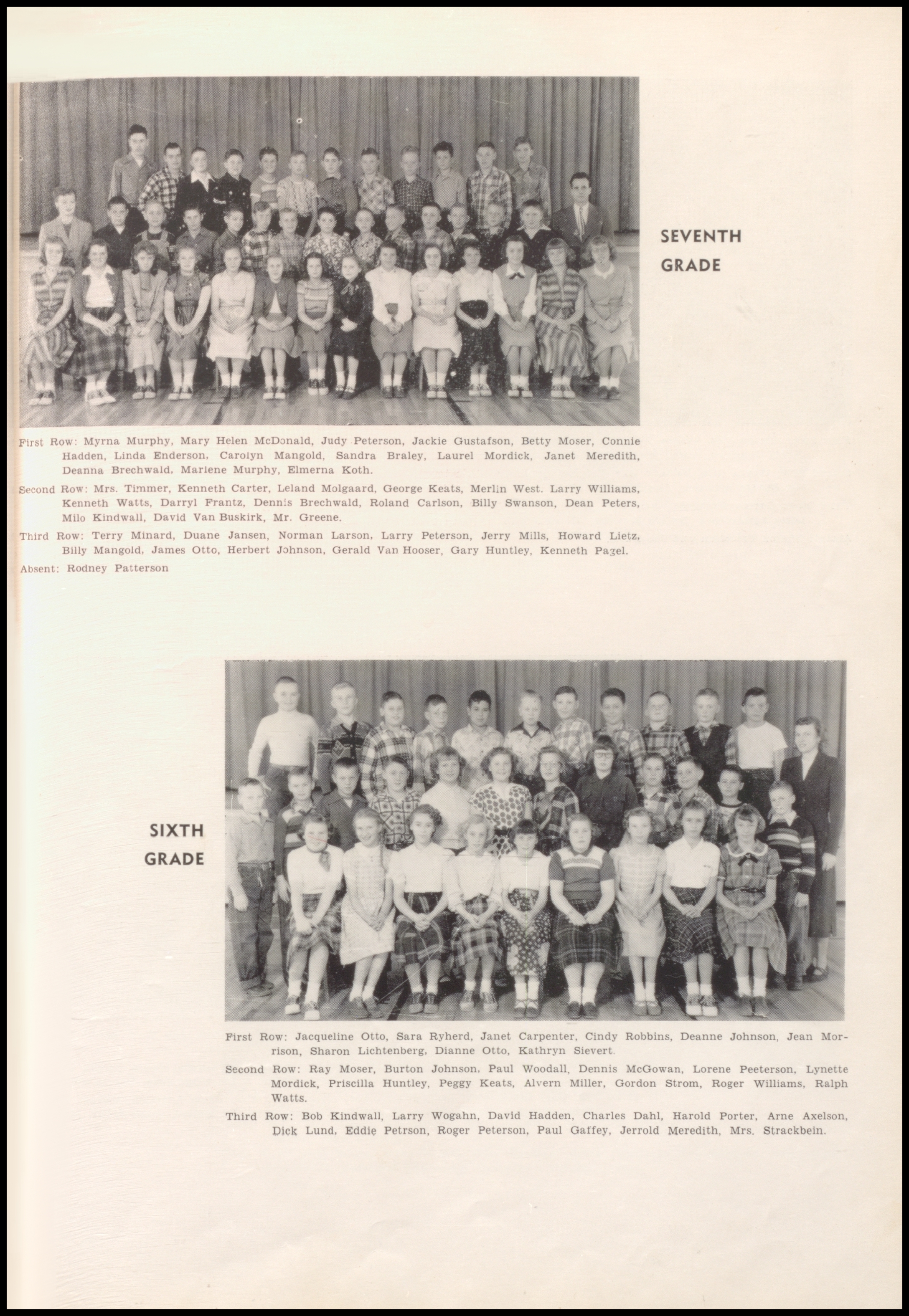 SEVENTH GRADE

First Row: Myrna Murphy, Mary Helen McDonald, Judy Peterson, Jackie Gustafson, Betty Moser, Connie Hadden, Linda Enderson, Carolyn Mangold, Sandra Braley, Laurel Mordick, Janet Meredith, Deanna Brechwald, Marlene Murphy, Elmerna Koth.

Second Row: Mrs. Timmer, Kenneth Carter, Leland Molgaard, George Keats, Merlin West. Larry Williams, Kenneth Watts, Darryl Frantz, Dennis Brechwald, Roland Carlson, Billy Swanson, Dean Peters, Milo Kindwall, David Van Buskirk, Mr. Greene.

Third Row: Terry Minard, Duane Jansen, Norman Larson, Larry Peterson, Jerry Mills, Howard Lietz, Billy Mangold, James Otto, Herbert Johnson, Gerald Van Hooser, Gary Huntley, Kenneth Pagel.

Absent: Rodney Patterson

SIXTH GRADE

First Row: Jacqueline Otto, Sara Ryherd, Janet Carpenter, Cindy Robbins, Deanne Johnson, Jean Morrison, Sharon Lichtenberg, Dianne Otto, Kathryn Sievert.

Second Row: Ray Moser, Burton Johnson, Paul Woodall, Dennis McGowan, Lorene Peeterson, Lynette Mordick, Priscilla Huntley, Peggy Keats, Alvern Miller, Gordon Strom, Roger Williams, Ralph Watts.

Third Row: Bob Kindwall, Larry Wogahn, David Hadden, Charles Dahl, Harold Porter, Arne Axelson, Dick Lund, Eddie Petrson, Roger Peterson, Paul Gaffey, Jerrold Meredith, Mrs. Strackbein.